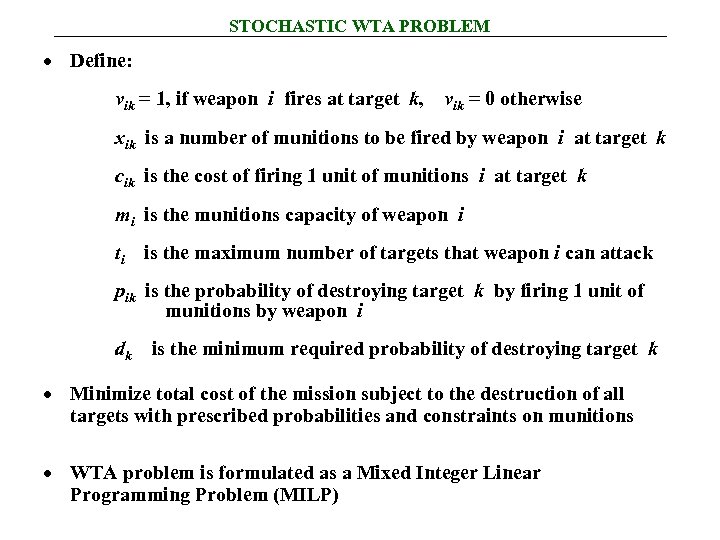 STOCHASTIC WTA PROBLEM

• Define:

$v_{ik} = 1$, if weapon $i$ fires at target $k$, $v_{ik} = 0$ otherwise

$x_{ik}$ is a number of munitions to be fired by weapon $i$ at target $k$

$c_{ik}$ is the cost of firing 1 unit of munitions $i$ at target $k$

$m_i$ is the munitions capacity of weapon $i$

$t_i$ is the maximum number of targets that weapon $i$ can attack

$p_{ik}$ is the probability of destroying target $k$ by firing 1 unit of munitions by weapon $i$

$d_k$ is the minimum required probability of destroying target $k$

• Minimize total cost of the mission subject to the destruction of all targets with prescribed probabilities and constraints on munitions

• WTA problem is formulated as a Mixed Integer Linear Programming Problem (MILP)